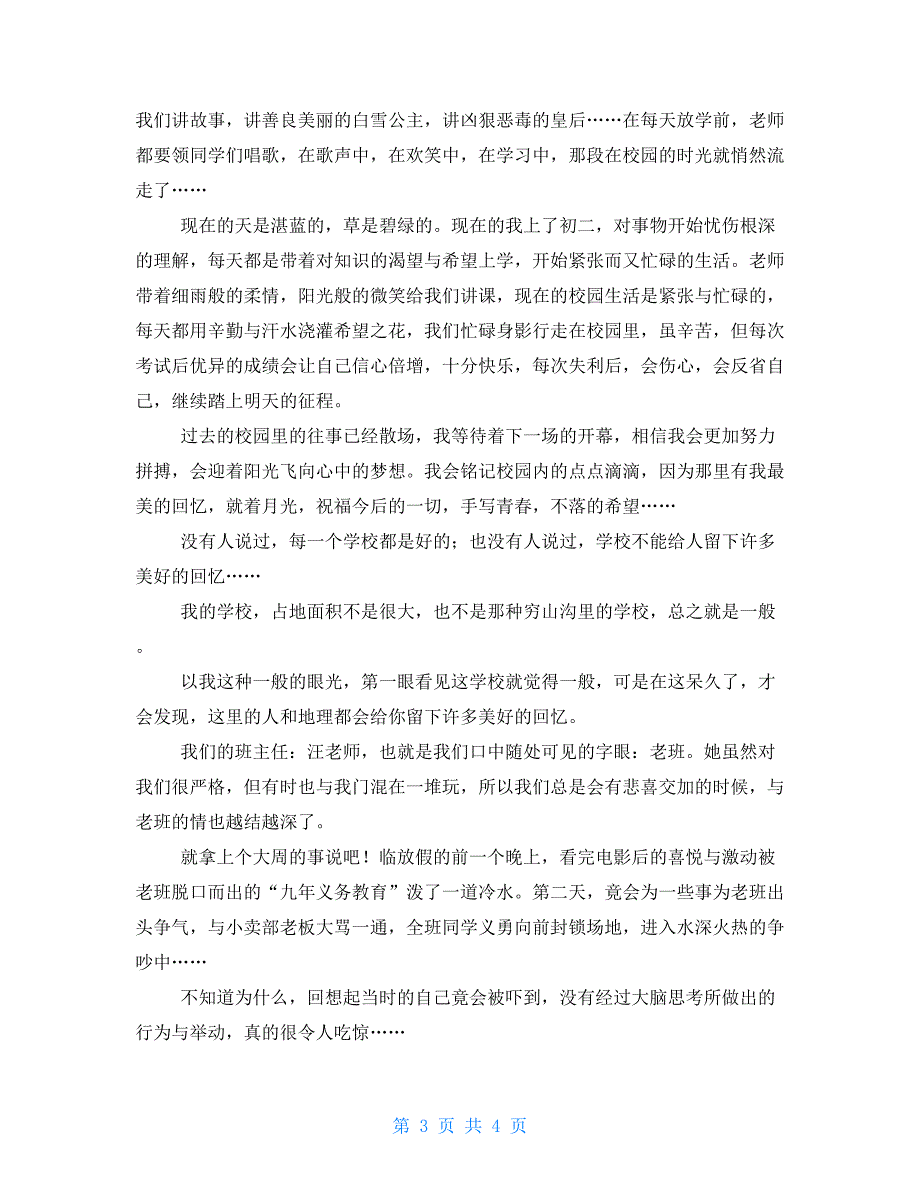 我们讲故事，讲善良美丽的白雪公主，讲凶狠恶毒的皇后……在每天放学前，老师都要领同学们唱歌，在歌声中，在欢笑中，在学习中，那段在校园的时光就悄然流走了……

现在的天是湛蓝的，草是碧绿的。现在的我上了初二，对事物开始忧伤根深的理解，每天都是带着对知识的渴望与希望上学，开始紧张而又忙碌的生活。老师带着细雨般的柔情，阳光般的微笑给我们讲课，现在的校园生活是紧张与忙碌的，每天都用辛勤与汗水浇灌希望之花，我们忙碌身影行走在校园里，虽辛苦，但每次考试后优异的成绩会让自己信心倍增，十分快乐，每次失利后，会伤心，会反省自己，继续踏上明天的征程。

过去的校园里的往事已经散场，我等待着下一场的开幕，相信我会更加努力拼搏，会迎着阳光飞向心中的梦想。我会铭记校园内的点点滴滴，因为那里有我最美的回忆，就着月光，祝福今后的一切，手写青春，不落的希望……

没有人说过，每一个学校都是好的；也没有人说过，学校不能给人留下许多美好的回忆……

我的学校，占地面积不是很大，也不是那种穷山沟里的学校，总之就是一般。

以我这种一般的眼光，第一眼看见这学校就觉得一般，可是在这呆久了，才会发现，这里的人和地理都会给你留下许多美好的回忆。

我们的班主任：汪老师，也就是我们口中随处可见的字眼：老班。她虽然对我们很严格，但有时也与我门混在一堆玩，所以我们总是会有悲喜交加的时候，与老班的情也越结越深了。

就拿上个大周的事说吧！临放假的前一个晚上，看完电影后的喜悦与激动被老班脱口而出的“九年义务教育”泼了一道冷水。第二天，竟会为一些事为老班出头争气，与小卖部老板大骂一通，全班同学义勇向前封锁场地，进入水深火热的争吵中……

不知道为什么，回想起当时的自己竟会被吓到，没有经过大脑思考所做出的行为与举动，真的很令人吃惊……

第 3 页 共 4 页